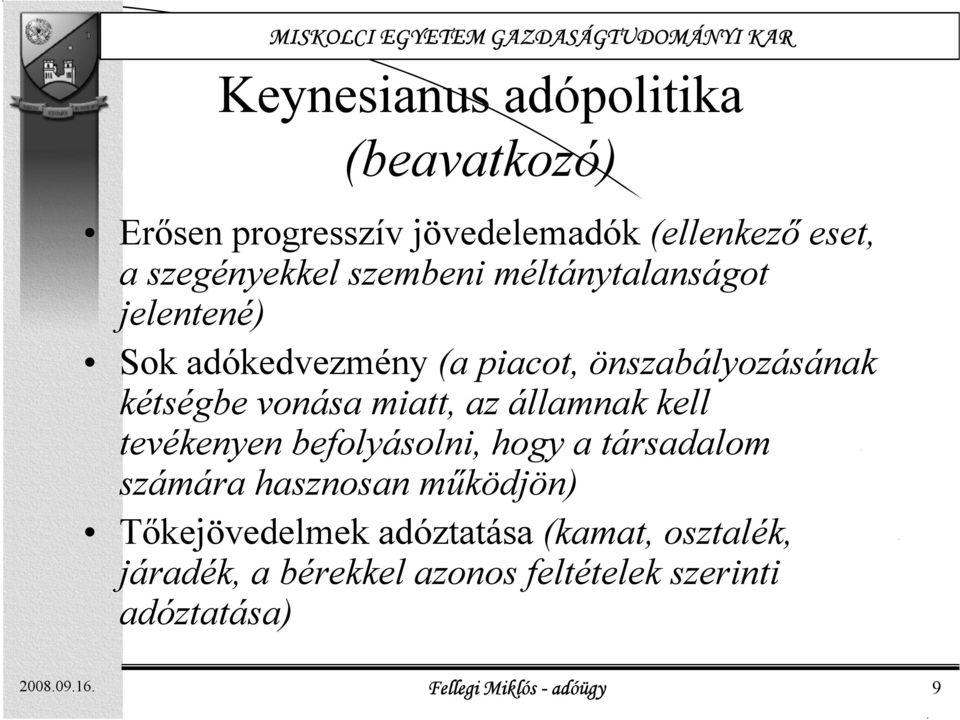 MISKOLCI EGYETEM GAZDASÁGTUDOMÁNYI KAR

Keynesianus adópolitika (beavatkozó)

• Erősen progresszív jövedelemadók (ellenkező eset, a szegényekkel szembeni méltánytalanságot jelentené)
• Sok adókedvezmény (a piacot, önszabályozásának kétségbe vonása miatt, az államnak kell tevékenyen befolyásolni, hogy a társadalom számára hasznosan működjön)
• Tőkejövedelmek adóztatása (kamat, osztalék, járadék, a bérekkel azonos feltételek szerinti adóztatása)

2008.09.16.

Fellegi Miklós - adóügy

9